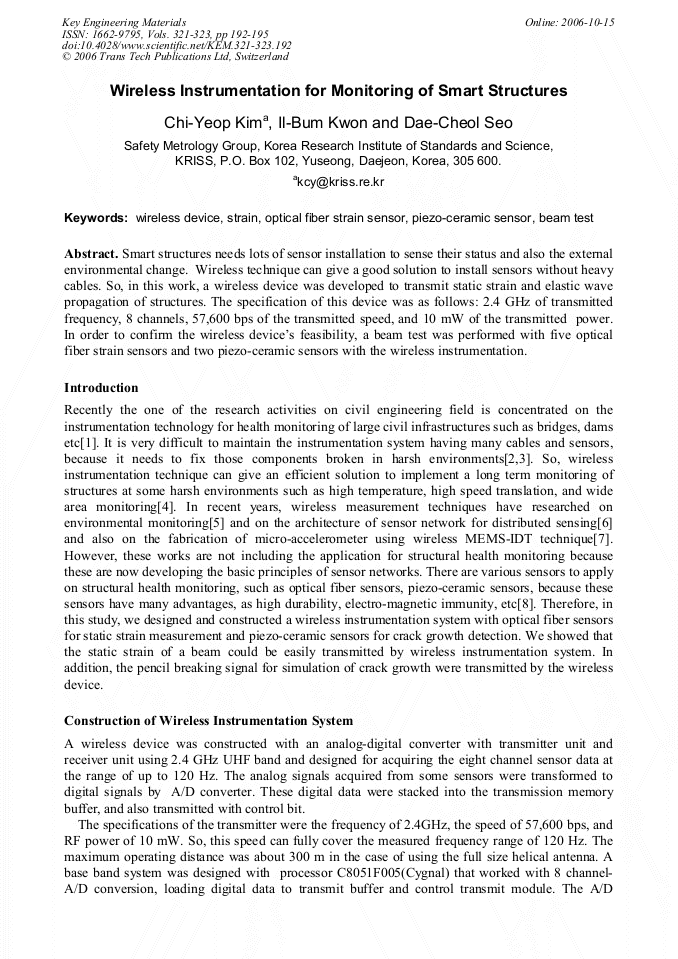 Key Engineering Materials
ISSN: 1662-9795, Vols. 321-323, pp 192-195
doi:10.4028/www.scientific.net/KEM.321-323.192
© 2006 Trans Tech Publications Ltd, Switzerland

Online: 2006-10-15

Wireless Instrumentation for Monitoring of Smart Structures

Chi-Yeop Kim$^{a}$, Il-Bum Kwon and Dae-Cheol Seo

Safety Metrology Group, Korea Research Institute of Standards and Science, KRISS, P.O. Box 102, Yuseong, Daejeon, Korea, 305 600.

$^{a}$kcy@kriss.re.kr

Keywords: wireless device, strain, optical fiber strain sensor, piezo-ceramic sensor, beam test

Abstract. Smart structures needs lots of sensor installation to sense their status and also the external environmental change. Wireless technique can give a good solution to install sensors without heavy cables. So, in this work, a wireless device was developed to transmit static strain and elastic wave propagation of structures. The specification of this device was as follows: 2.4 GHz of transmitted frequency, 8 channels, 57,600 bps of the transmitted speed, and 10 mW of the transmitted power. In order to confirm the wireless device's feasibility, a beam test was performed with five optical fiber strain sensors and two piezo-ceramic sensors with the wireless instrumentation.

Introduction

Recently the one of the research activities on civil engineering field is concentrated on the instrumentation technology for health monitoring of large civil infrastructures such as bridges, dams etc[1]. It is very difficult to maintain the instrumentation system having many cables and sensors, because it needs to fix those components broken in harsh environments[2,3]. So, wireless instrumentation technique can give an efficient solution to implement a long term monitoring of structures at some harsh environments such as high temperature, high speed translation, and wide area monitoring[4]. In recent years, wireless measurement techniques have researched on environmental monitoring[5] and on the architecture of sensor network for distributed sensing[6] and also on the fabrication of micro-accelerometer using wireless MEMS-IDT technique[7]. However, these works are not including the application for structural health monitoring because these are now developing the basic principles of sensor networks. There are various sensors to apply on structural health monitoring, such as optical fiber sensors, piezo-ceramic sensors, because these sensors have many advantages, as high durability, electro-magnetic immunity, etc[8]. Therefore, in this study, we designed and constructed a wireless instrumentation system with optical fiber sensors for static strain measurement and piezo-ceramic sensors for crack growth detection. We showed that the static strain of a beam could be easily transmitted by wireless instrumentation system. In addition, the pencil breaking signal for simulation of crack growth were transmitted by the wireless device.

Construction of Wireless Instrumentation System

A wireless device was constructed with an analog-digital converter with transmitter unit and receiver unit using 2.4 GHz UHF band and designed for acquiring the eight channel sensor data at the range of up to 120 Hz. The analog signals acquired from some sensors were transformed to digital signals by A/D converter. These digital data were stacked into the transmission memory buffer, and also transmitted with control bit.

The specifications of the transmitter were the frequency of 2.4GHz, the speed of 57,600 bps, and RF power of 10 mW. So, this speed can fully cover the measured frequency range of 120 Hz. The maximum operating distance was about 300 m in the case of using the full size helical antenna. A base band system was designed with processor C8051F005(Cygnal) that worked with 8 channel-A/D conversion, loading digital data to transmit buffer and control transmit module. The A/D